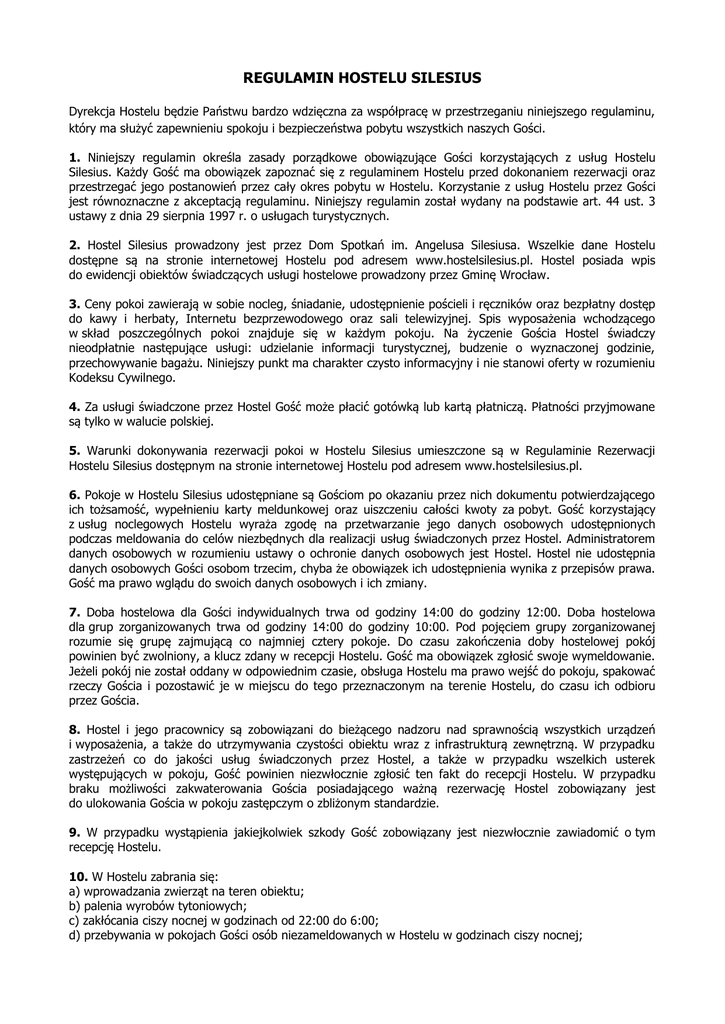 REGULAMIN HOSTELU SILESIUS

Dyrekcja Hostelu będzie Państwu bardzo wdzięczna za współpracę w przestrzeganiu niniejszego regulaminu, który ma służyć zapewnieniu spokoju i bezpieczeństwa pobytu wszystkich naszych Gości.

1. Niniejszy regulamin określa zasady porządkowe obowiązujące Gości korzystających z usług Hostelu Silesius. Każdy Gość ma obowiązek zapoznać się z regulaminem Hostelu przed dokonaniem rezerwacji oraz przestrzegać jego postanowień przez cały okres pobytu w Hostelu. Korzystanie z usług Hostelu przez Gości jest równoznaczne z akceptacją regulaminu. Niniejszy regulamin został wydany na podstawie art. 44 ust. 3 ustawy z dnia 29 sierpnia 1997 r. o usługach turystycznych.

2. Hostel Silesius prowadzony jest przez Dom Spotkań im. Angelusa Silesiusa. Wszelkie dane Hostelu dostępne są na stronie internetowej Hostelu pod adresem www.hostelsilesius.pl. Hostel posiada wpis do ewidencji obiektów świadczących usługi hostelowe prowadzony przez Gminę Wrocław.

3. Ceny pokoi zawierają w sobie nocleg, śniadanie, udostępnienie pościeli i ręczników oraz bezpłatny dostęp do kawy i herbaty, Internetu bezprzewodowego oraz sali telewizyjnej. Spis wyposażenia wchodzącego w skład poszczególnych pokoi znajduje się w każdym pokoju. Na życzenie Gościa Hostel świadczy nieodpłatnie następujące usługi: udzielanie informacji turystycznej, budzenie o wyznaczonej godzinie, przechowywanie bagażu. Niniejszy punkt ma charakter czysto informacyjny i nie stanowi oferty w rozumieniu Kodeksu Cywilnego.

4. Za usługi świadczone przez Hostel Gość może płacić gotówką lub kartą płatniczą. Płatności przyjmowane są tylko w walucie polskiej.

5. Warunki dokonywania rezerwacji pokoi w Hostelu Silesius umieszczone są w Regulaminie Rezerwacji Hostelu Silesius dostępnym na stronie internetowej Hostelu pod adresem www.hostelsilesius.pl.

6. Pokoje w Hostelu Silesius udostępniane są Gościom po okazaniu przez nich dokumentu potwierdzającego ich tożsamość, wypełnieniu karty meldunkowej oraz uiszczeniu całości kwoty za pobyt. Gość korzystający z usług noclegowych Hostelu wyraża zgodę na przetwarzanie jego danych osobowych udostępnionych podczas meldowania do celów niezbędnych dla realizacji usług świadczonych przez Hostel. Administratorem danych osobowych w rozumieniu ustawy o ochronie danych osobowych jest Hostel. Hostel nie udostępnia danych osobowych Gości osobom trzecim, chyba że obowiązek ich udostępnienia wynika z przepisów prawa. Gość ma prawo wglądu do swoich danych osobowych i ich zmiany.

7. Doba hostelowa dla Gości indywidualnych trwa od godziny 14:00 do godziny 12:00. Doba hostelowa dla grup zorganizowanych trwa od godziny 14:00 do godziny 10:00. Pod pojęciem grupy zorganizowanej rozumie się grupę zajmującą co najmniej cztery pokoje. Do czasu zakończenia doby hostelowej pokój powinien być zwolniony, a klucz zdany w recepcji Hostelu. Gość ma obowiązek zgłosić swoje wymeldowanie. Jeżeli pokój nie został oddany w odpowiednim czasie, obsługa Hostelu ma prawo wejść do pokoju, spakować rzeczy Gościa i pozostawić je w miejscu do tego przeznaczonym na terenie Hostelu, do czasu ich odbioru przez Gościa.

8. Hostel i jego pracownicy są zobowiązani do bieżącego nadzoru nad sprawnością wszystkich urządzeń i wyposażenia, a także do utrzymywania czystości obiektu wraz z infrastrukturą zewnętrzną. W przypadku zastrzeżeń co do jakości usług świadczonych przez Hostel, a także w przypadku wszelkich usterek występujących w pokoju, Gość powinien niezwłocznie zgłosić ten fakt do recepcji Hostelu. W przypadku braku możliwości zakwaterowania Gościa posiadającego ważną rezerwację Hostel zobowiązany jest do ulokowania Gościa w pokoju zastępczym o zbliżonym standardzie.

9. W przypadku wystąpienia jakiejkolwiek szkody Gość zobowiązany jest niezwłocznie zawiadomić o tym recepcję Hostelu.

10. W Hostelu zabrania się:
a) wprowadzania zwierząt na teren obiektu;
b) palenia wyrobów tytoniowych;
c) zakłócania ciszy nocnej w godzinach od 22:00 do 6:00;
d) przebywania w pokojach Gości osób niezameldowanych w Hostelu w godzinach ciszy nocnej;